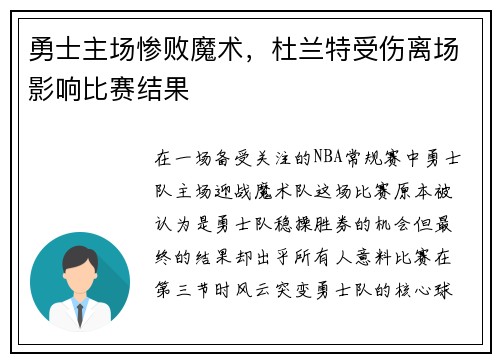 勇士主场惨败魔术，杜兰特受伤离场影响比赛结果

在一场备受关注的NBA常规赛中勇士队主场迎战魔术队这场比赛原本被认为是勇士队稳操胜券的机会但最终的结果却出乎所有人意料比赛在第三节时风云突变勇士队的核心球